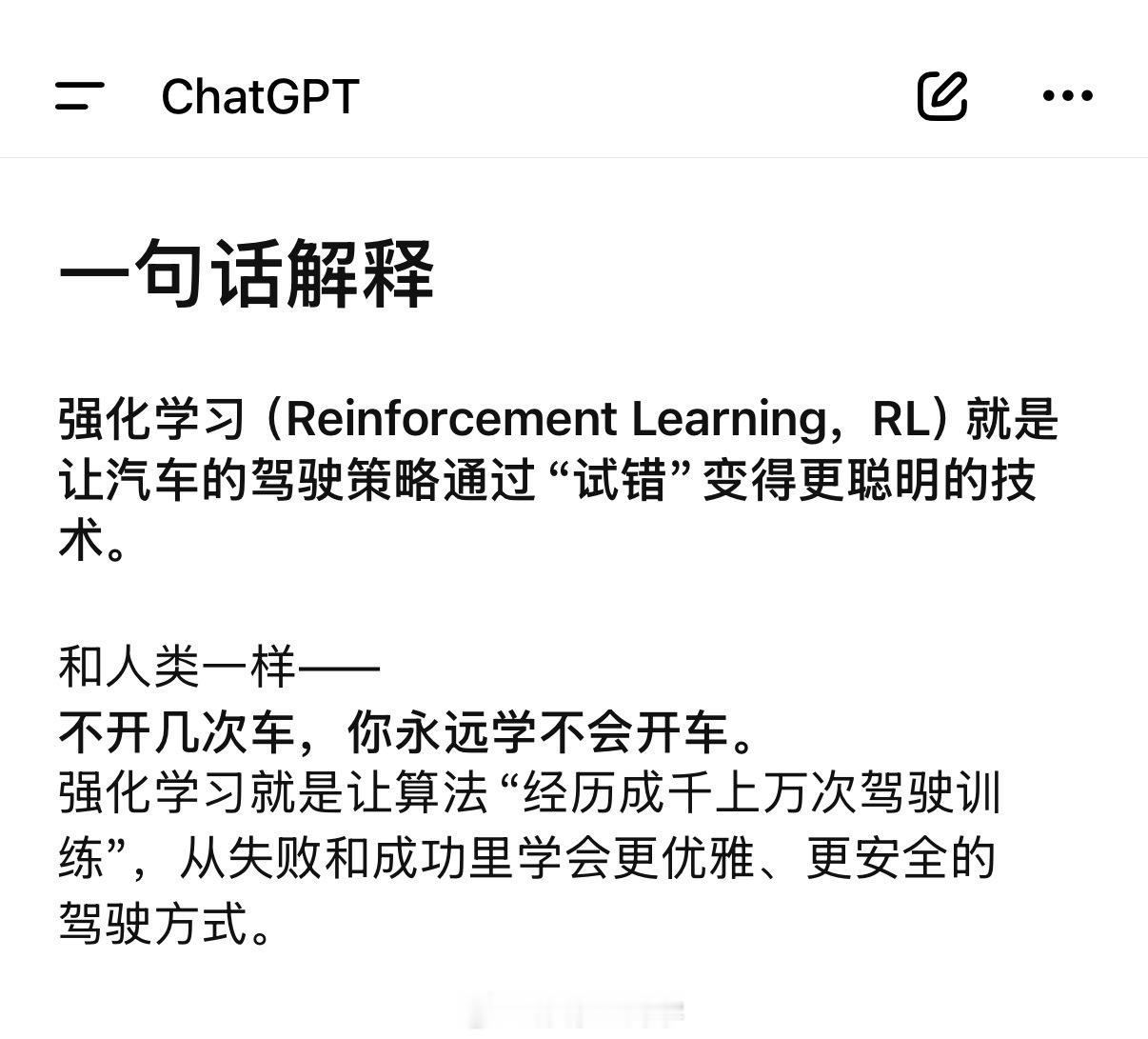 ChatGPT

一句话解释

强化学习（Reinforcement Learning，RL）就是让汽车的驾驶策略通过“试错”变得更聪明的技术。

和人类一样——
不开几次车，你永远学不会开车。
强化学习就是让算法“经历成千上万次驾驶训练”，从失败和成功里学会更优雅、更安全的驾驶方式。